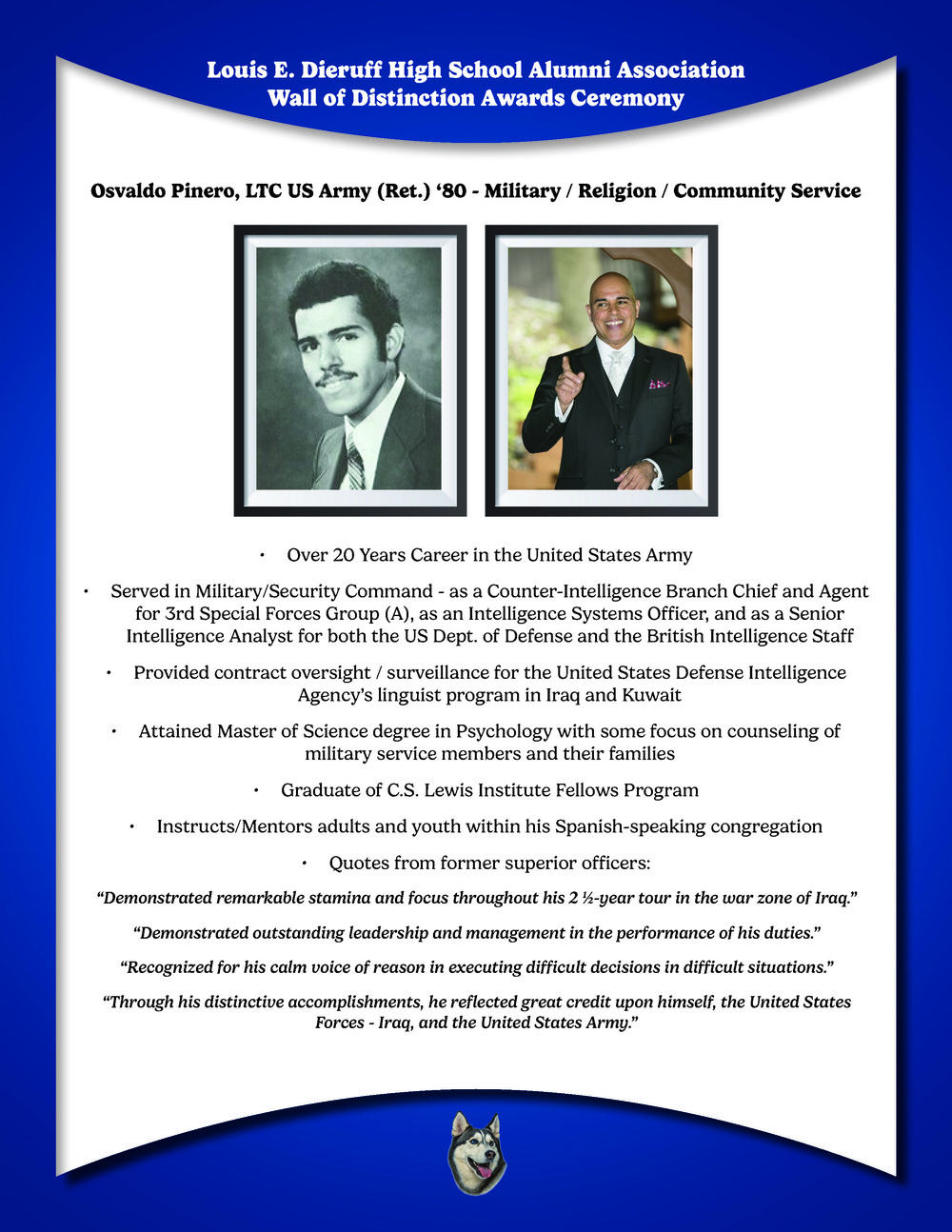 Louis E. Dieruff High School Alumni Association
Wall of Distinction Awards Ceremony

Osvaldo Pinero, LTC US Army (Ret.) ‘80 - Military / Religion / Community Service

• Over 20 Years Career in the United States Army

• Served in Military/Security Command - as a Counter-Intelligence Branch Chief and Agent for 3rd Special Forces Group (A), as an Intelligence Systems Officer, and as a Senior Intelligence Analyst for both the US Dept. of Defense and the British Intelligence Staff

• Provided contract oversight / surveillance for the United States Defense Intelligence Agency’s linguist program in Iraq and Kuwait

• Attained Master of Science degree in Psychology with some focus on counseling of military service members and their families

• Graduate of C.S. Lewis Institute Fellows Program

• Instructs/Mentors adults and youth within his Spanish-speaking congregation

• Quotes from former superior officers:

“Demonstrated remarkable stamina and focus throughout his 2 ½-year tour in the war zone of Iraq.”

“Demonstrated outstanding leadership and management in the performance of his duties.”

“Recognized for his calm voice of reason in executing difficult decisions in difficult situations.”

“Through his distinctive accomplishments, he reflected great credit upon himself, the United States Forces - Iraq, and the United States Army.”